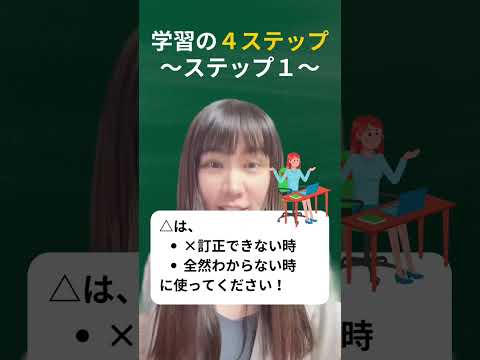 学習の４ステップ
〜ステップ１〜

△は、
• ×訂正できない時
• 全然わからない時
に使ってください！

△は、
• ×
時